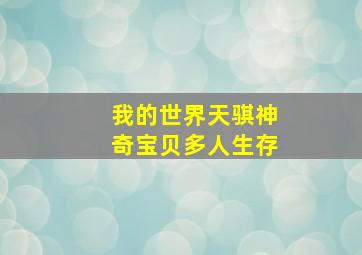 我的世界天骐神奇宝贝多人生存